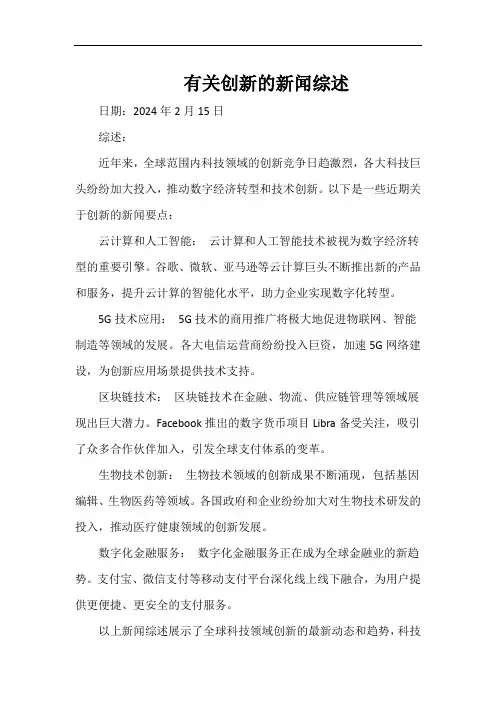 有关创新的新闻综述

日期：2024 年 2 月 15 日

综述：

近年来，全球范围内科技领域的创新竞争日趋激烈，各大科技巨头纷纷加大投入，推动数字经济转型和技术创新。以下是一些近期关于创新的新闻要点：

云计算和人工智能： 云计算和人工智能技术被视为数字经济转型的重要引擎。谷歌、微软、亚马逊等云计算巨头不断推出新的产品和服务，提升云计算的智能化水平，助力企业实现数字化转型。

5G 技术应用： 5G 技术的商用推广将极大地促进物联网、智能制造等领域的发展。各大电信运营商纷纷投入巨资，加速 5G 网络建设，为创新应用场景提供技术支持。

区块链技术： 区块链技术在金融、物流、供应链管理等领域展现出巨大潜力。Facebook 推出的数字货币项目 Libra 备受关注，吸引了众多合作伙伴加入，引发全球支付体系的变革。

生物技术创新： 生物技术领域的创新成果不断涌现，包括基因编辑、生物医药等领域。各国政府和企业纷纷加大对生物技术研发的投入，推动医疗健康领域的创新发展。

数字化金融服务： 数字化金融服务正在成为全球金融业的新趋势。支付宝、微信支付等移动支付平台深化线上线下融合，为用户提供更便捷、更安全的支付服务。

以上新闻综述展示了全球科技领域创新的最新动态和趋势，科技